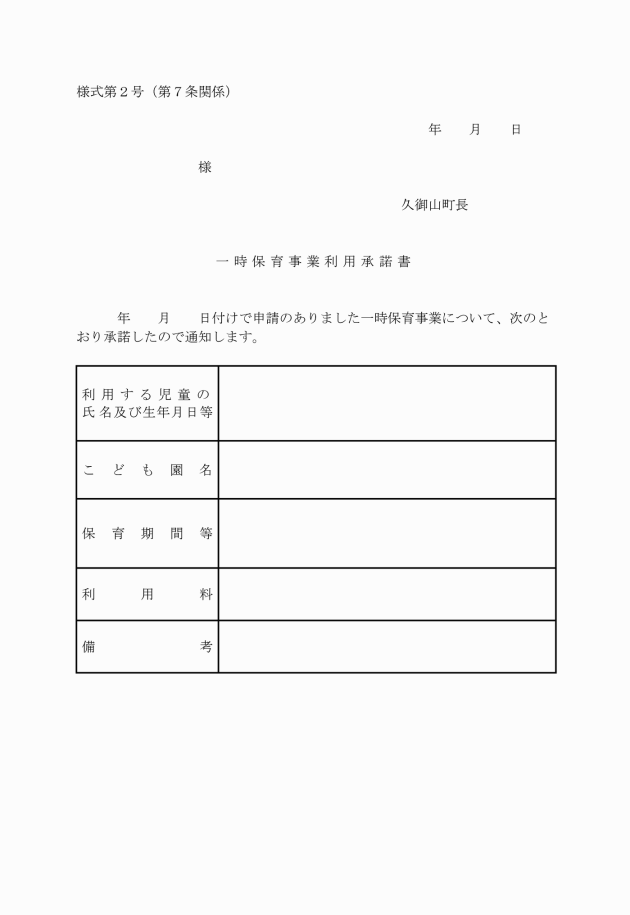 様式第２号（第７条関係）

年　月　日

様

久御山町長

一時保育事業利用承諾書

年　月　日付けで申請のありました一時保育事業について、次のとおり承諾したので通知します。

| 利用する児童の氏名及び生年月日等 | |
|---|---|
| こども園名 | |
| 保育期間等 | |
| 利用料 | |
| 備考 | |